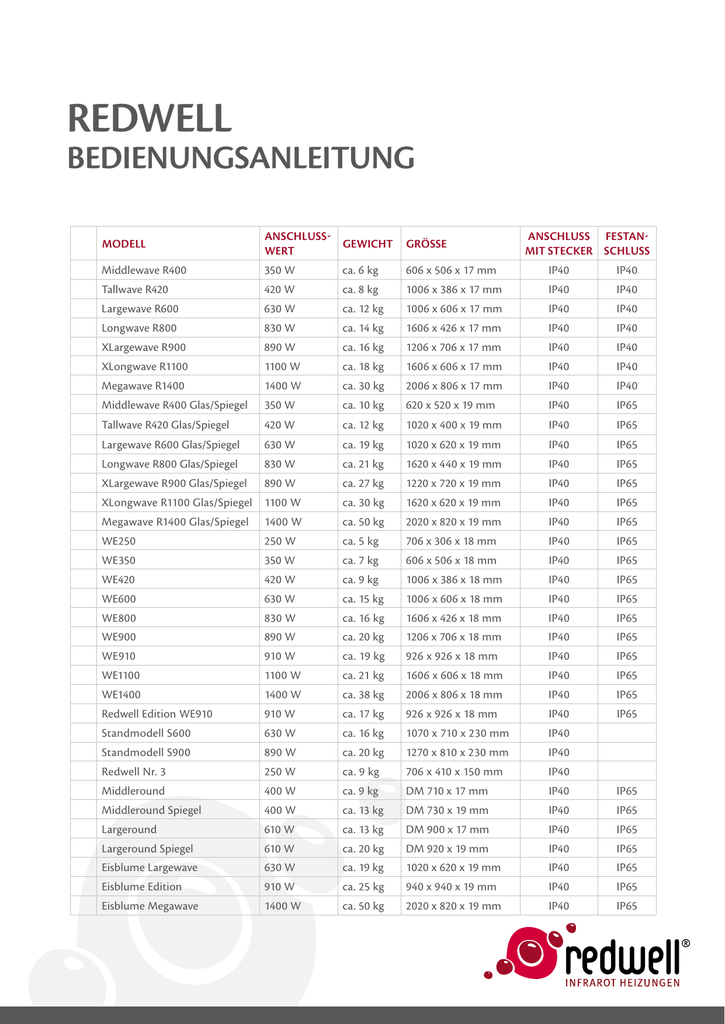 REDWELL
BEDIENUNGSANLEITUNG

| | MODELL | ANSCHLUSS-WERT | GEWICHT | GRÖSSE | ANSCHLUSS MIT STECKER | FESTAN-SCHLUSS |
|---|---|---|---|---|---|---|
| | Middlewave R400 | 350 W | ca. 6 kg | 606 x 506 x 17 mm | IP40 | IP40 |
| | Tallwave R420 | 420 W | ca. 8 kg | 1006 x 386 x 17 mm | IP40 | IP40 |
| | Largewave R600 | 630 W | ca. 12 kg | 1006 x 606 x 17 mm | IP40 | IP40 |
| | Longwave R800 | 830 W | ca. 14 kg | 1606 x 426 x 17 mm | IP40 | IP40 |
| | XLargewave R900 | 890 W | ca. 16 kg | 1206 x 706 x 17 mm | IP40 | IP40 |
| | XLongwave R1100 | 1100 W | ca. 18 kg | 1606 x 606 x 17 mm | IP40 | IP40 |
| | Megawave R1400 | 1400 W | ca. 30 kg | 2006 x 806 x 17 mm | IP40 | IP40 |
| | Middlewave R400 Glas/Spiegel | 350 W | ca. 10 kg | 620 x 520 x 19 mm | IP40 | IP65 |
| | Tallwave R420 Glas/Spiegel | 420 W | ca. 12 kg | 1020 x 400 x 19 mm | IP40 | IP65 |
| | Largewave R600 Glas/Spiegel | 630 W | ca. 19 kg | 1020 x 620 x 19 mm | IP40 | IP65 |
| | Longwave R800 Glas/Spiegel | 830 W | ca. 21 kg | 1620 x 440 x 19 mm | IP40 | IP65 |
| | XLargewave R900 Glas/Spiegel | 890 W | ca. 27 kg | 1220 x 720 x 19 mm | IP40 | IP65 |
| | XLongwave R1100 Glas/Spiegel | 1100 W | ca. 30 kg | 1620 x 620 x 19 mm | IP40 | IP65 |
| | Megawave R1400 Glas/Spiegel | 1400 W | ca. 50 kg | 2020 x 820 x 19 mm | IP40 | IP65 |
| | WE250 | 250 W | ca. 5 kg | 706 x 306 x 18 mm | IP40 | IP65 |
| | WE350 | 350 W | ca. 7 kg | 606 x 506 x 18 mm | IP40 | IP65 |
| | WE420 | 420 W | ca. 9 kg | 1006 x 386 x 18 mm | IP40 | IP65 |
| | WE600 | 630 W | ca. 15 kg | 1006 x 606 x 18 mm | IP40 | IP65 |
| | WE800 | 830 W | ca. 16 kg | 1606 x 426 x 18 mm | IP40 | IP65 |
| | WE900 | 890 W | ca. 20 kg | 1206 x 706 x 18 mm | IP40 | IP65 |
| | WE910 | 910 W | ca. 19 kg | 926 x 926 x 18 mm | IP40 | IP65 |
| | WE1100 | 1100 W | ca. 21 kg | 1606 x 606 x 18 mm | IP40 | IP65 |
| | WE1400 | 1400 W | ca. 38 kg | 2006 x 806 x 18 mm | IP40 | IP65 |
| | Redwell Edition WE910 | 910 W | ca. 17 kg | 926 x 926 x 18 mm | IP40 | IP65 |
| | Standmodell S600 | 630 W | ca. 16 kg | 1070 x 710 x 230 mm | IP40 | |
| | Standmodell S900 | 890 W | ca. 20 kg | 1270 x 810 x 230 mm | IP40 | |
| | Redwell Nr. 3 | 250 W | ca. 9 kg | 706 x 410 x 150 mm | IP40 | |
| | Middleround | 400 W | ca. 9 kg | DM 710 x 17 mm | IP40 | IP65 |
| | Middleround Spiegel | 400 W | ca. 13 kg | DM 730 x 19 mm | IP40 | IP65 |
| | Largeround | 610 W | ca. 13 kg | DM 900 x 17 mm | IP40 | IP65 |
| | Largeround Spiegel | 610 W | ca. 20 kg | DM 920 x 19 mm | IP40 | IP65 |
| | Eisblume Largewave | 630 W | ca. 19 kg | 1020 x 620 x 19 mm | IP40 | IP65 |
| | Eisblume Edition | 910 W | ca. 25 kg | 940 x 940 x 19 mm | IP40 | IP65 |
| | Eisblume Megawave | 1400 W | ca. 50 kg | 2020 x 820 x 19 mm | IP40 | IP65 |

redwell®
INFRAROT HEIZUNGEN